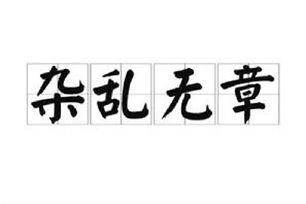 杂乱无章